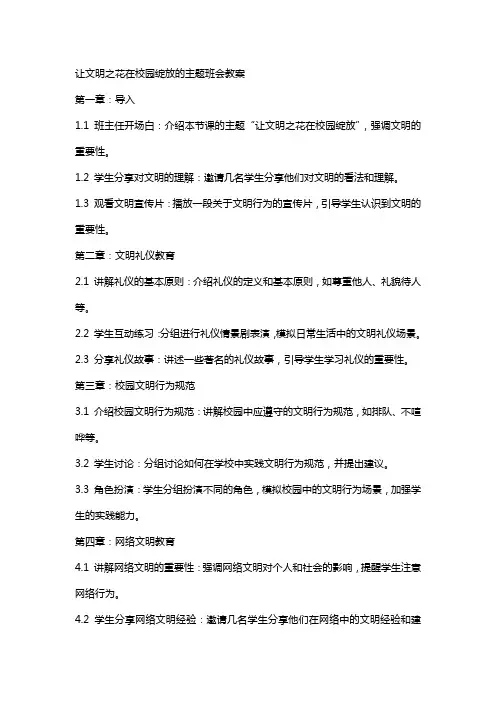 让文明之花在校园绽放的主题班会教案

第一章：导入

1.1 班主任开场白：介绍本节课的主题“让文明之花在校园绽放”，强调文明的重要性。

1.2 学生分享对文明的理解：邀请几名学生分享他们对文明的看法和理解。

1.3 观看文明宣传片：播放一段关于文明行为的宣传片，引导学生认识到文明的重要性。

第二章：文明礼仪教育

2.1 讲解礼仪的基本原则：介绍礼仪的定义和基本原则，如尊重他人、礼貌待人等。

2.2 学生互动练习：分组进行礼仪情景剧表演，模拟日常生活中的文明礼仪场景。

2.3 分享礼仪故事：讲述一些著名的礼仪故事，引导学生学习礼仪的重要性。

第三章：校园文明行为规范

3.1 介绍校园文明行为规范：讲解校园中应遵守的文明行为规范，如排队、不喧哗等。

3.2 学生讨论：分组讨论如何在学校中实践文明行为规范，并提出建议。

3.3 角色扮演：学生分组扮演不同的角色，模拟校园中的文明行为场景，加强学生的实践能力。

第四章：网络文明教育

4.1 讲解网络文明的重要性：强调网络文明对个人和社会的影响，提醒学生注意网络行为。

4.2 学生分享网络文明经验：邀请几名学生分享他们在网络中的文明经验和建